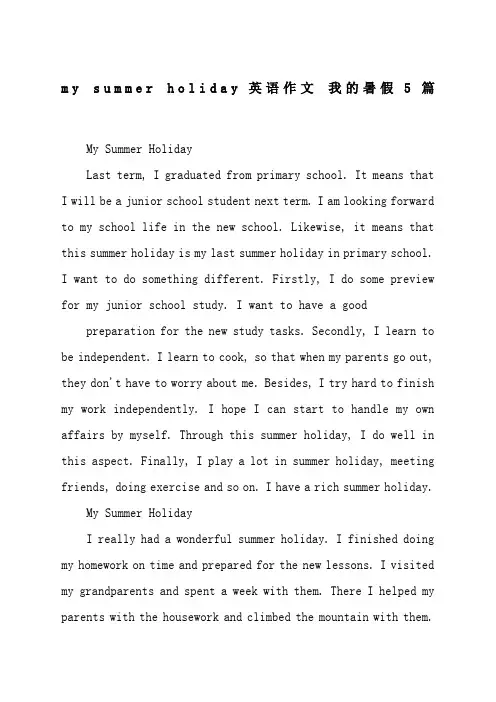 my summer holiday 英语作文 我的暑假 5 篇

My Summer Holiday

Last term, I graduated from primary school. It means that I will be a junior school student next term. I am looking forward to my school life in the new school. Likewise, it means that this summer holiday is my last summer holiday in primary school. I want to do something different. Firstly, I do some preview for my junior school study. I want to have a good

preparation for the new study tasks. Secondly, I learn to be independent. I learn to cook, so that when my parents go out, they don't have to worry about me. Besides, I try hard to finish my work independently. I hope I can start to handle my own affairs by myself. Through this summer holiday, I do well in this aspect. Finally, I play a lot in summer holiday, meeting friends, doing exercise and so on. I have a rich summer holiday.

My Summer Holiday

I really had a wonderful summer holiday. I finished doing my homework on time and prepared for the new lessons. I visited my grandparents and spent a week with them. There I helped my parents with the housework and climbed the mountain with them.